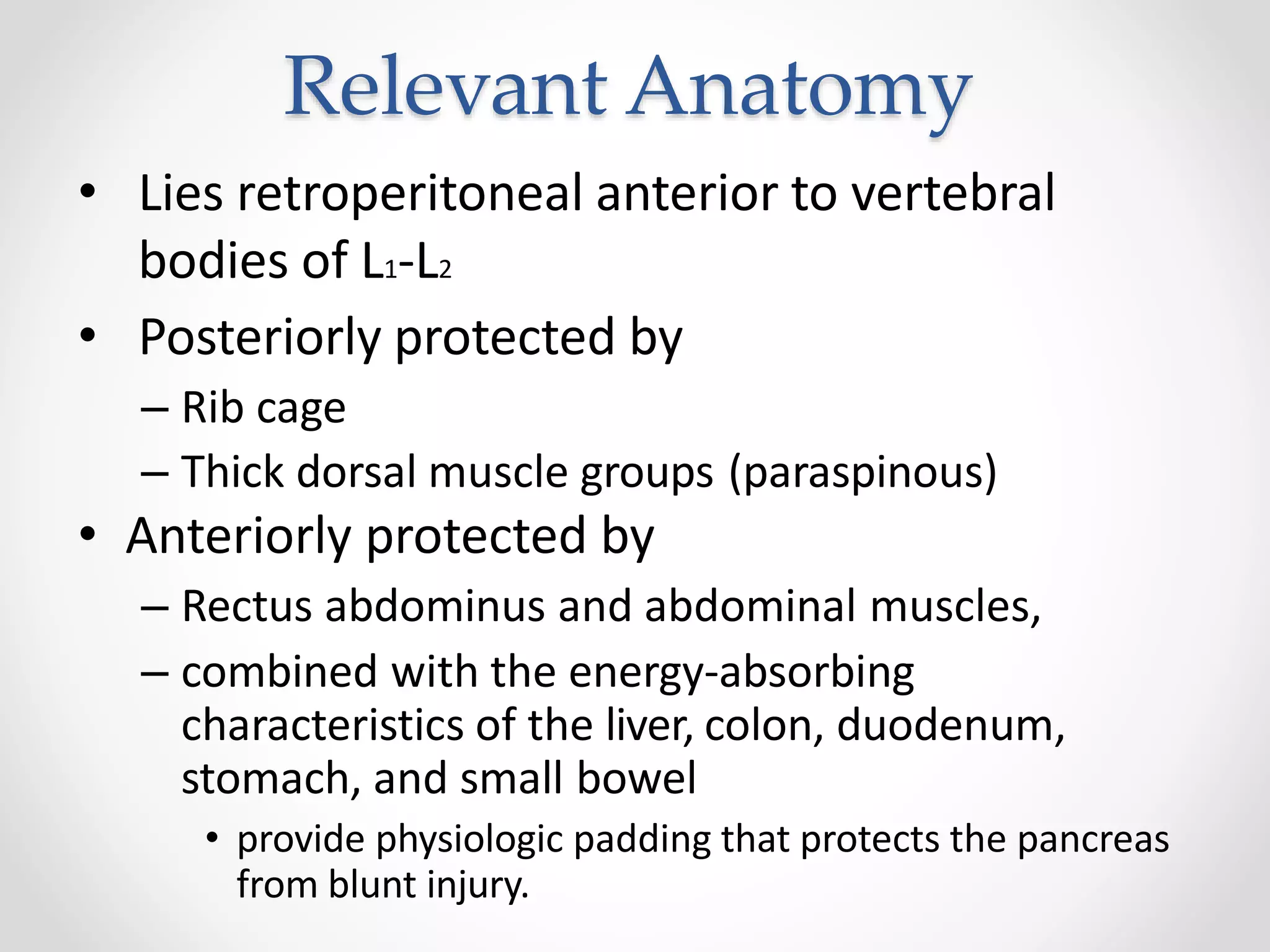 Relevant Anatomy

• Lies retroperitoneal anterior to vertebral bodies of $L_1$-$L_2$

• Posteriorly protected by
– Rib cage
– Thick dorsal muscle groups (paraspinous)

• Anteriorly protected by
– Rectus abdominus and abdominal muscles,
– combined with the energy-absorbing characteristics of the liver, colon, duodenum, stomach, and small bowel
• provide physiologic padding that protects the pancreas from blunt injury.